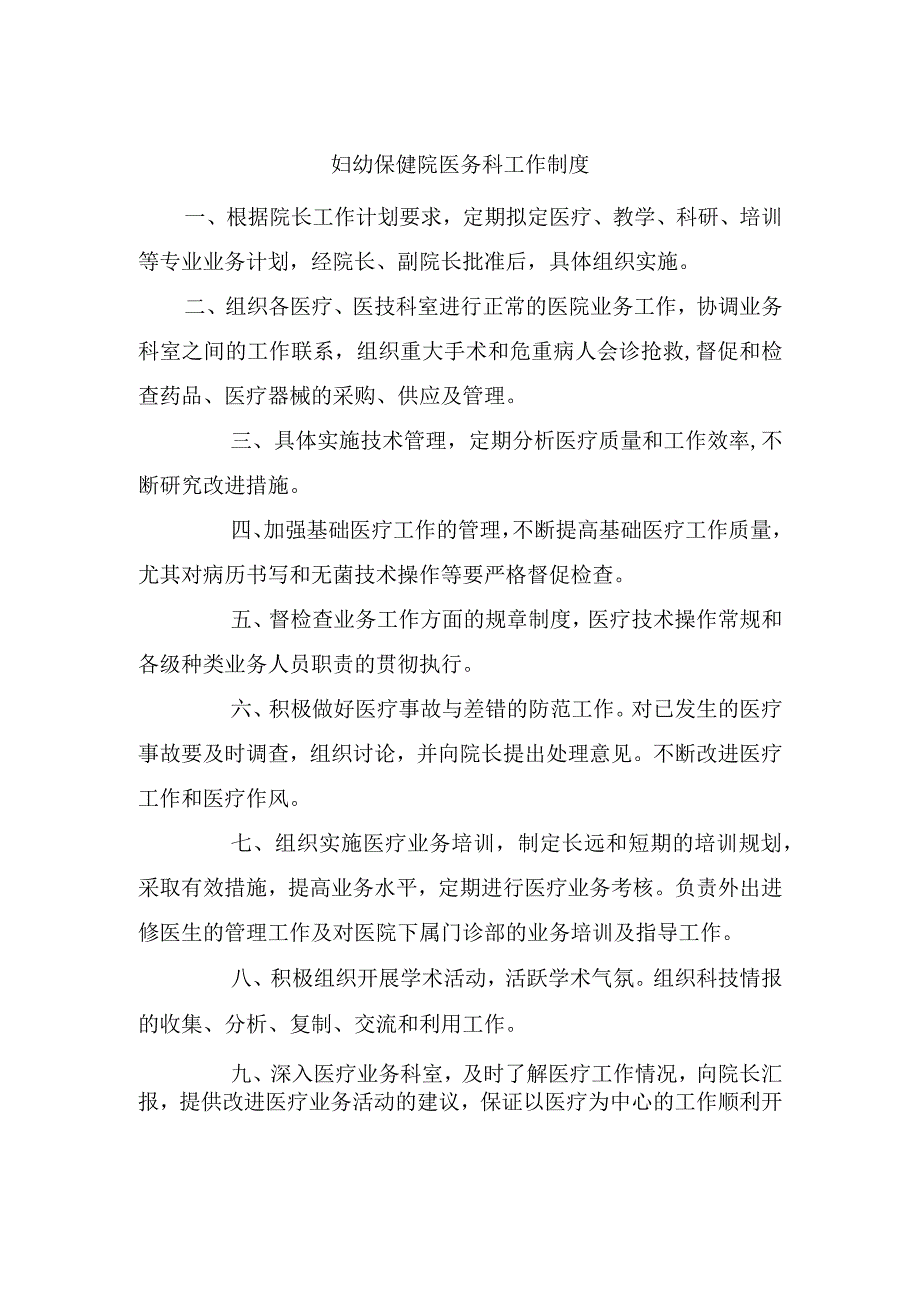 妇幼保健院医务科工作制度

一、根据院长工作计划要求，定期拟定医疗、教学、科研、培训等专业业务计划，经院长、副院长批准后，具体组织实施。

二、组织各医疗、医技科室进行正常的医院业务工作，协调业务科室之间的工作联系，组织重大手术和危重病人会诊抢救,督促和检查药品、医疗器械的采购、供应及管理。

三、具体实施技术管理，定期分析医疗质量和工作效率,不断研究改进措施。

四、加强基础医疗工作的管理,不断提高基础医疗工作质量，尤其对病历书写和无菌技术操作等要严格督促检查。

五、督检查业务工作方面的规章制度，医疗技术操作常规和各级种类业务人员职责的贯彻执行。

六、积极做好医疗事故与差错的防范工作。对已发生的医疗事故要及时调查，组织讨论，并向院长提出处理意见。不断改进医疗工作和医疗作风。

七、组织实施医疗业务培训，制定长远和短期的培训规划，采取有效措施，提高业务水平，定期进行医疗业务考核。负责外出进修医生的管理工作及对医院下属门诊部的业务培训及指导工作。

八、积极组织开展学术活动，活跃学术气氛。组织科技情报的收集、分析、复制、交流和利用工作。

九、深入医疗业务科室，及时了解医疗工作情况，向院长汇报，提供改进医疗业务活动的建议，保证以医疗为中心的工作顺利开